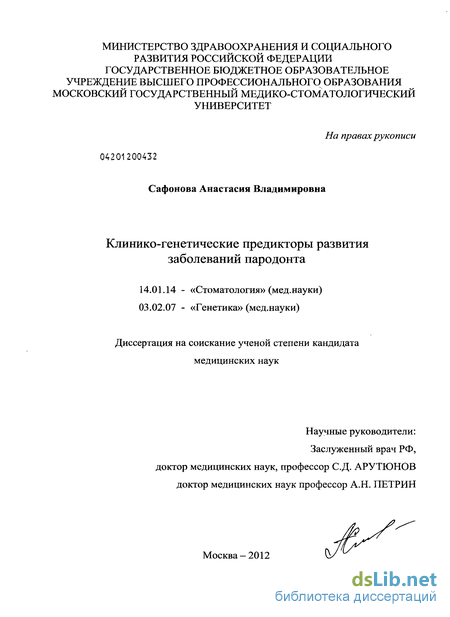 МИНИСТЕРСТВО ЗДРАВООХРАНЕНИЯ И СОЦИАЛЬНОГО РАЗВИТИЯ РОССИЙСКОЙ ФЕДЕРАЦИИ
ГОСУДАРСТВЕННОЕ БЮДЖЕТНОЕ ОБРАЗОВАТЕЛЬНОЕ УЧРЕЖДЕНИЕ ВЫСШЕГО ПРОФЕССИОНАЛЬНОГО ОБРАЗОВАНИЯ
МОСКОВСКИЙ ГОСУДАРСТВЕННЫЙ МЕДИКО-СТОМАТОЛОГИЧЕСКИЙ УНИВЕРСИТЕТ

На правах рукописи

04201200432

Сафонова Анастасия Владимировна

Клинико-генетические предикторы развития заболеваний пародонта

14.01.14 - «Стоматология» (мед.науки)
03.02.07 - «Генетика» (мед.науки)

Диссертация на соискание ученой степени кандидата медицинских наук

Научные руководители:
Заслуженный врач РФ,
доктор медицинских наук, профессор С.Д. АРУТЮНОВ
доктор медицинских наук профессор А.Н. ПЕТРИН

Москва – 2012

dsLib.net
библиотека диссертаций